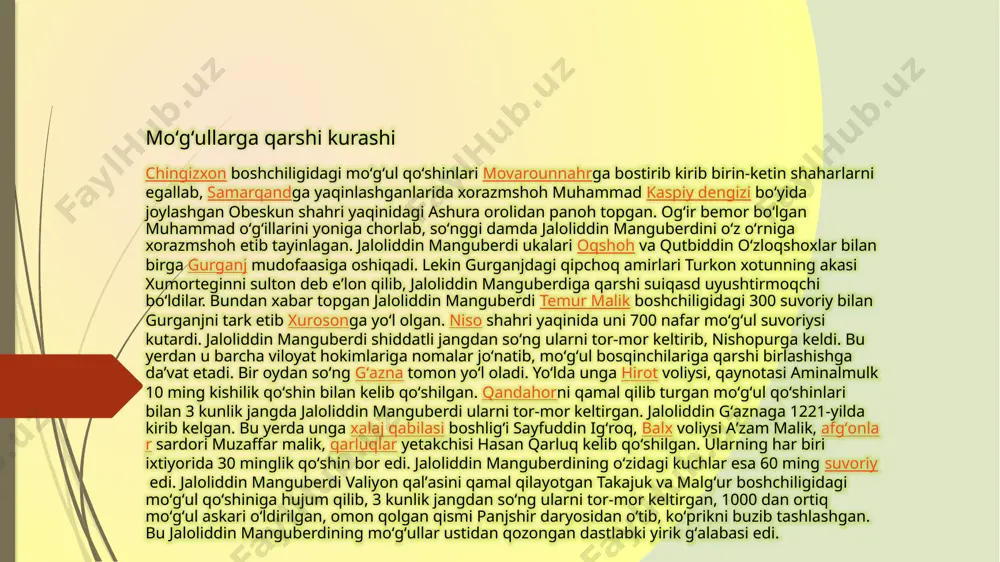 FaylHub.uz FaylHub.uz FaylHub.uz

Mo‘g‘ullarga qarshi kurashi

Chingizxon boshchiligidagi mo‘g‘ul qo‘shinlari Movarounnahrga bostirib kirib birin-ketin shaharlarni egallab, Samarqandga yaqinlashganlarida xorazmshoh Muhammad Kaspiy dengizi bo‘yida joylashgan Obeskun shahri yaqinidagi Ashura orolidan panoh topgan. Og‘ir bemor bo‘lgan Muhammad o‘g‘illarini yoniga chorlab, so‘nggi damda Jaloliddin Manguberdini o‘z o‘rniga xorazmshoh etib tayinlagan. Jaloliddin Manguberdi ukalari Oqshoh va Qutbiddin O‘zloqshoxlar bilan birga Gurganj mudofaasiga oshiqadi. Lekin Gurganjdagi qipchoq amirlari Turkon xotunning akasi Xumorteginni sulton deb e’lon qilib, Jaloliddin Manguberdiga qarshi suiqasd uyushtirmoqchi bo‘ldilar. Bundan xabar topgan Jaloliddin Manguberdi Temur Malik boshchiligidagi 300 suvoriy bilan Gurganjni tark etib Xurosonga yo‘l olgan. Niso shahri yaqinida uni 700 nafar mo‘g‘ul suvoriysi kutardi. Jaloliddin Manguberdi shiddatli jangdan so‘ng ularni tor-mor keltirib, Nishopurga keldi. Bu yerdan u barcha viloyat hokimlariga nomalar jo‘natib, mo‘g‘ul bosqinchilariga qarshi birlashishga da’vat etadi. Bir oydan so‘ng G‘azna tomon yo‘l oladi. Yo‘lda unga Hirot voliysi, qaynotasi Aminalmulk 10 ming kishilik qo‘shin bilan kelib qo‘shilgan. Qandahorni qamal qilib turgan mo‘g‘ul qo‘shinlari bilan 3 kunlik jangda Jaloliddin Manguberdi ularni tor-mor keltirgan. Jaloliddin G‘aznaga 1221-yilda kirib kelgan. Bu yerda unga xalaj qabilasi boshlig‘i Sayfuddin Ig‘roq, Balx voliysi A’zam Malik, afg‘onlar sardori Muzaffar malik, qarluqlar yetakchisi Hasan Qarluq kelib qo‘shilgan. Ularning har biri ixtiyorida 30 minglik qo‘shin bor edi. Jaloliddin Manguberdining o‘zidagi kuchlar esa 60 ming suvoriy edi. Jaloliddin Manguberdi Valiyon qal’asini qamal qilayotgan Takajuk va Malg‘ur boshchiligidagi mo‘g‘ul qo‘shiniga hujum qilib, 3 kunlik jangdan so‘ng ularni tor-mor keltirgan, 1000 dan ortiq mo‘g‘ul askari o‘ldirilgan, omon qolgan qismi Panjshir daryosidan o‘tib, ko‘prikni buzib tashlashgan. Bu Jaloliddin Manguberdining mo‘g‘ullar ustidan qozongan dastlabki yirik g‘alabasi edi.